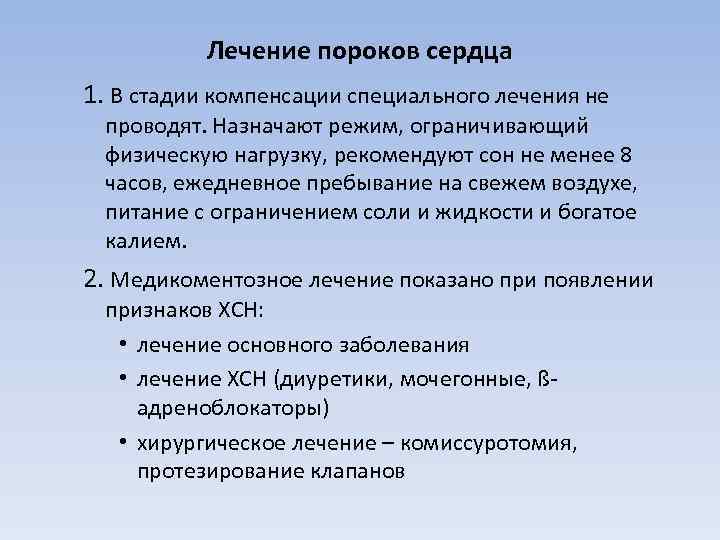 Лечение пороков сердца

1. В стадии компенсации специального лечения не проводят. Назначают режим, ограничивающий физическую нагрузку, рекомендуют сон не менее 8 часов, ежедневное пребывание на свежем воздухе, питание с ограничением соли и жидкости и богатое калием.

2. Медикоментозное лечение показано при появлении признаков ХСН:

• лечение основного заболевания

• лечение ХСН (диуретики, мочегонные, ß-адреноблокаторы)

• хирургическое лечение – комиссуротомия, протезирование клапанов